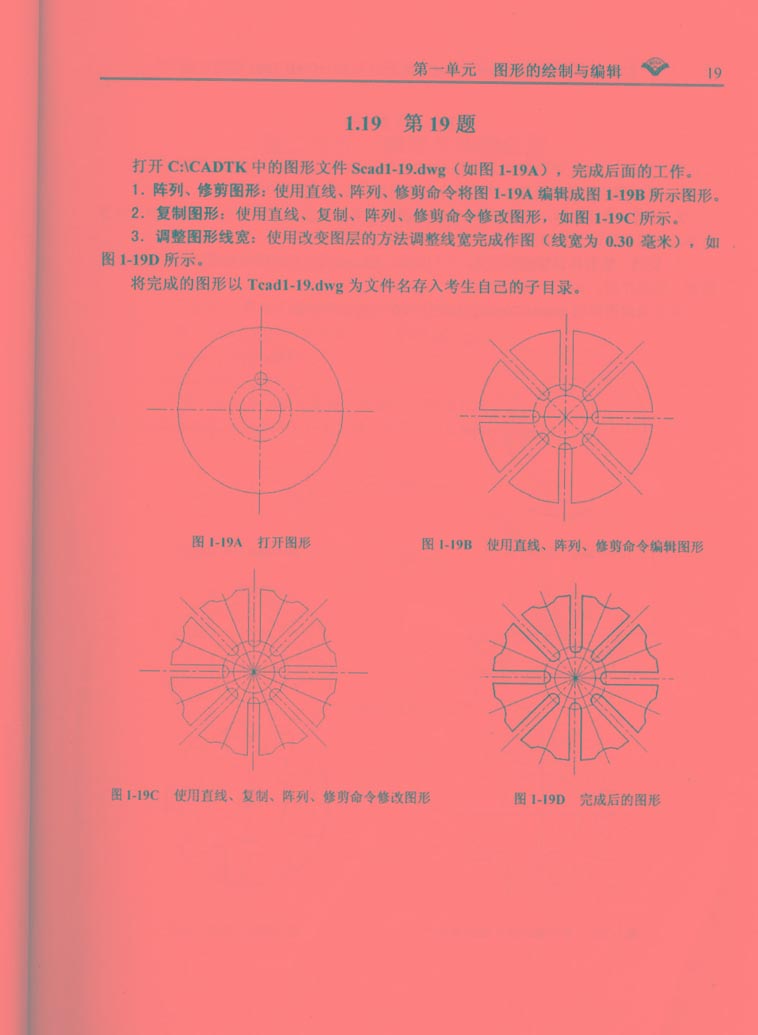 第一单元　图形的绘制与编辑　19

1.19　第 19 题

打开 C:\CADTK 中的图形文件 Scad1-19.dwg（如图 1-19A），完成后面的工作。

1．阵列、修剪图形：使用直线、阵列、修剪命令将图 1-19A 编辑成图 1-19B 所示图形。

2．复制图形：使用直线、复制、阵列、修剪命令修改图形，如图 1-19C 所示。

3．调整图形线宽：使用改变图层的方法调整线宽完成作图（线宽为 0.30 毫米），如图 1-19D 所示。

将完成的图形以 Tcad1-19.dwg 为文件名存入考生自己的子目录。

图 1-19A　打开图形

图 1-19B　使用直线、阵列、修剪命令编辑图形

图 1-19C　使用直线、复制、阵列、修剪命令修改图形

图 1-19D　完成后的图形